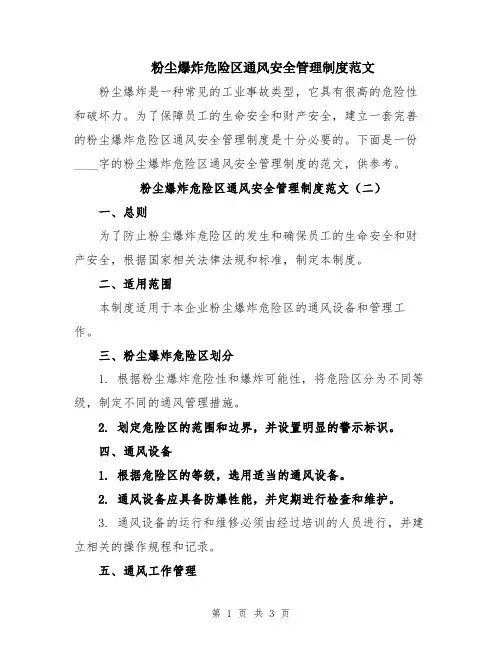 粉尘爆炸危险区通风安全管理制度范文

粉尘爆炸是一种常见的工业事故类型，它具有很高的危险性和破坏力。为了保障员工的生命安全和财产安全，建立一套完善的粉尘爆炸危险区通风安全管理制度是十分必要的。下面是一份____字的粉尘爆炸危险区通风安全管理制度的范文，供参考。

粉尘爆炸危险区通风安全管理制度范文（二）

一、总则

为了防止粉尘爆炸危险区的发生和确保员工的生命安全和财产安全，根据国家相关法律法规和标准，制定本制度。

二、适用范围

本制度适用于本企业粉尘爆炸危险区的通风设备和管理工作。

三、粉尘爆炸危险区划分

1. 根据粉尘爆炸危险性和爆炸可能性，将危险区分为不同等级，制定不同的通风管理措施。

2. 划定危险区的范围和边界，并设置明显的警示标识。

四、通风设备

1. 根据危险区的等级，选用适当的通风设备。

2. 通风设备应具备防爆性能，并定期进行检查和维护。

3. 通风设备的运行和维修必须由经过培训的人员进行，并建立相关的操作规程和记录。

五、通风工作管理

第 1 页 共 3 页